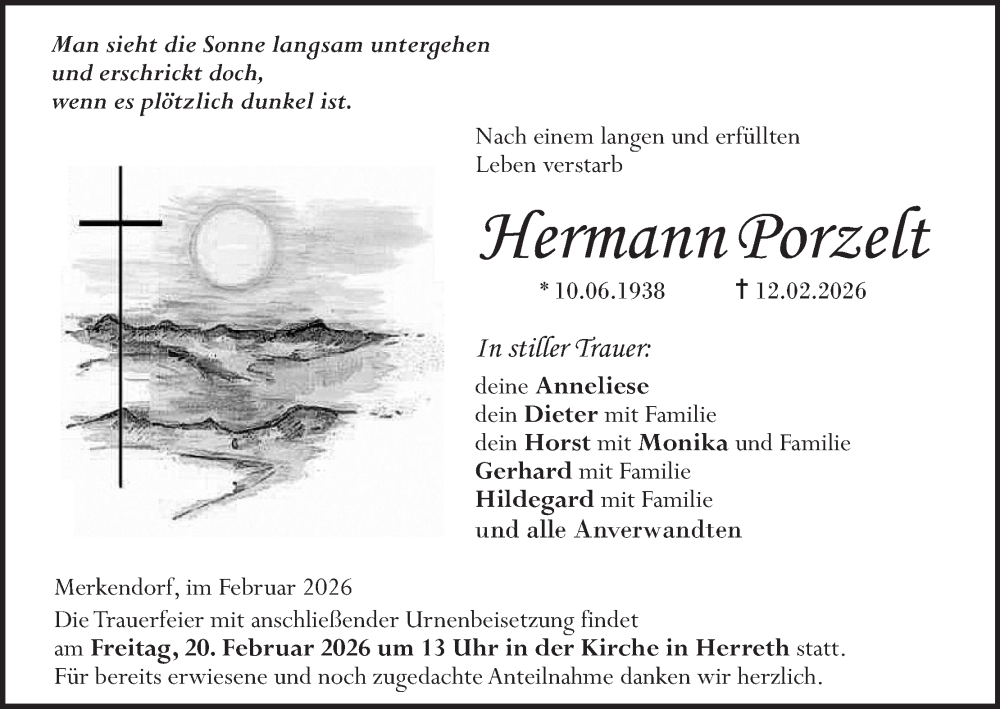 Man sieht die Sonne langsam untergehen
und erschrickt doch,
wenn es plötzlich dunkel ist.

Nach einem langen und erfüllten Leben verstarb

Hermann Porzelt

* 10.06.1938 † 12.02.2026

In stiller Trauer:

deine Anneliese
dein Dieter mit Familie
dein Horst mit Monika und Familie
Gerhard mit Familie
Hildegard mit Familie
und alle Anverwandten

Merkendorf, im Februar 2026
Die Trauerfeier mit anschließender Urnenbeisetzung findet am Freitag, 20. Februar 2026 um 13 Uhr in der Kirche in Herreth statt.
Für bereits erwiesene und noch zugedachte Anteilnahme danken wir herzlich.